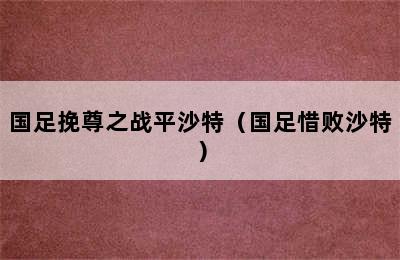 国足挽尊之战平沙特（国足惜败沙特）